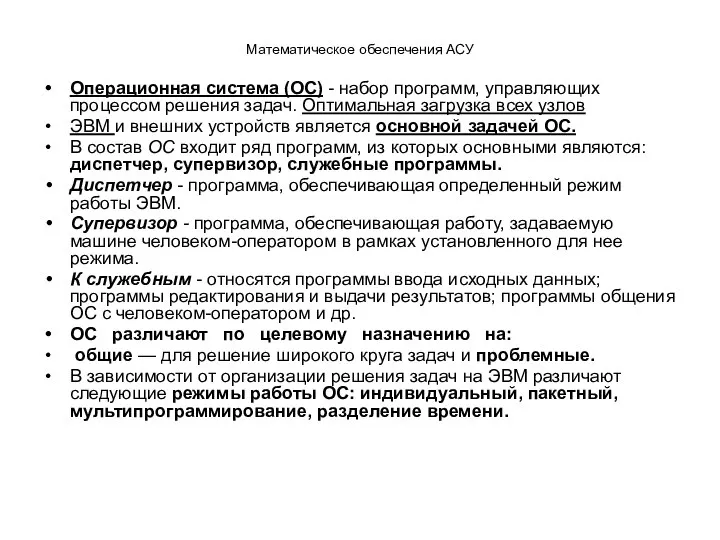 Математическое обеспечения АСУ

• Операционная система (ОС) - набор программ, управляющих процессом решения задач. Оптимальная загрузка всех узлов
• ЭВМ и внешних устройств является основной задачей ОС.
• В состав ОС входит ряд программ, из которых основными являются: диспетчер, супервизор, служебные программы.
• Диспетчер - программа, обеспечивающая определенный режим работы ЭВМ.
• Супервизор - программа, обеспечивающая работу, задаваемую машине человеком-оператором в рамках установленного для нее режима.
• К служебным - относятся программы ввода исходных данных; программы редактирования и выдачи результатов; программы общения ОС с человеком-оператором и др.
• ОС различают по целевому назначению на:
• общие — для решение широкого круга задач и проблемные.
• В зависимости от организации решения задач на ЭВМ различают следующие режимы работы ОС: индивидуальный, пакетный, мультипрограммирование, разделение времени.